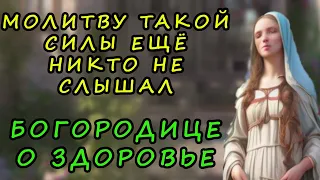 МОЛИТВУ ТАКОЙ СИЛЫ ЕЩЁ НИКТО НЕ СЛЫШАЛ

БОГОРОДИЦЕ О ЗДОРОВЬЕ